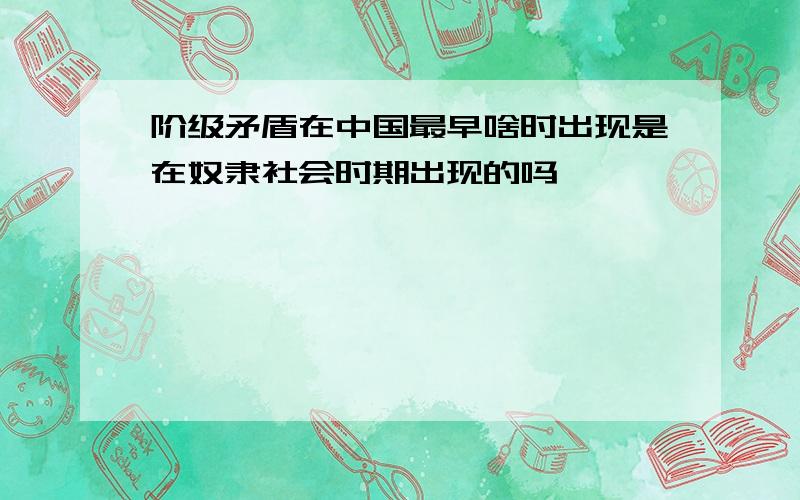 阶级矛盾在中国最早啥时出现是在奴隶社会时期出现的吗

ABC

Back to School